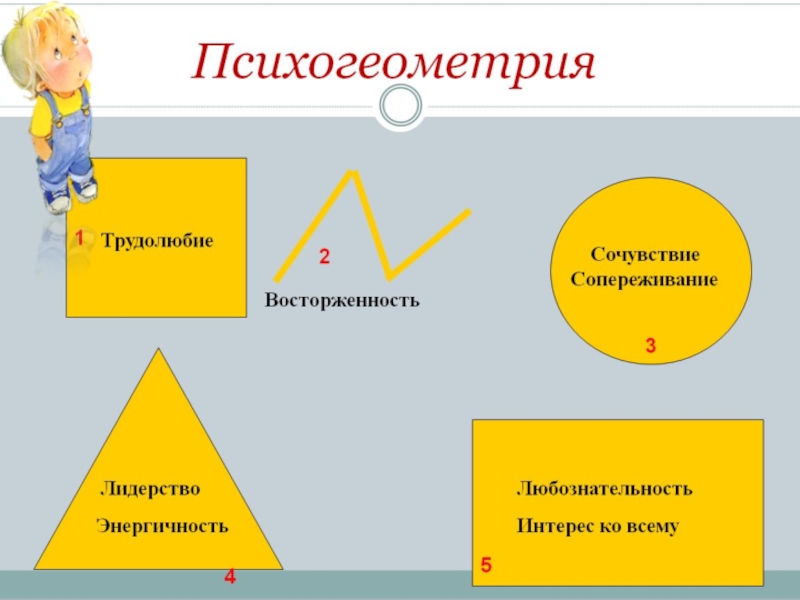 Психогеометрия

1 Трудолюбие

2

Восторженность

Сочувствие
Сопереживание

3

Лидерство

Энергичность

4

Любознательность

Интерес ко всему

5